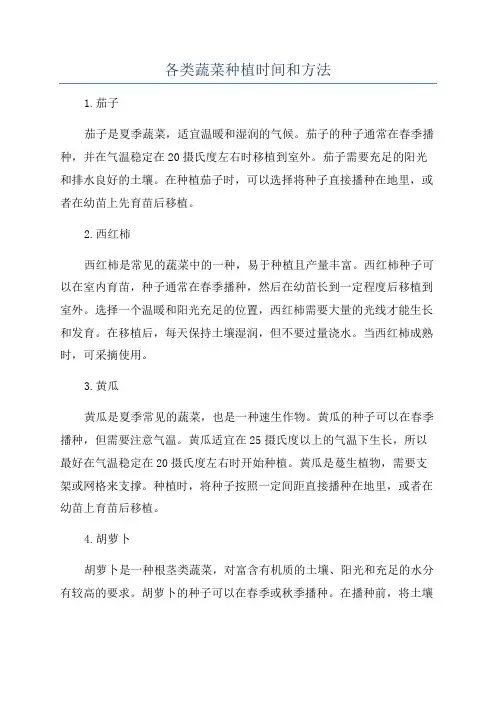 各类蔬菜种植时间和方法

1.茄子

茄子是夏季蔬菜，适宜温暖和湿润的气候。茄子的种子通常在春季播种，并在气温稳定在20摄氏度左右时移植到室外。茄子需要充足的阳光和排水良好的土壤。在种植茄子时，可以选择将种子直接播种在地里，或者在幼苗上先育苗后移植。

2.西红柿

西红柿是常见的蔬菜中的一种，易于种植且产量丰富。西红柿种子可以在室内育苗，种子通常在春季播种，然后在幼苗长到一定程度后移植到室外。选择一个温暖和阳光充足的位置，西红柿需要大量的光线才能生长和发育。在移植后，每天保持土壤湿润，但不要过量浇水。当西红柿成熟时，可采摘使用。

3.黄瓜

黄瓜是夏季常见的蔬菜，也是一种速生作物。黄瓜的种子可以在春季播种，但需要注意气温。黄瓜适宜在25摄氏度以上的气温下生长，所以最好在气温稳定在20摄氏度左右时开始种植。黄瓜是蔓生植物，需要支架或网格来支撑。种植时，将种子按照一定间距直接播种在地里，或者在幼苗上育苗后移植。

4.胡萝卜

胡萝卜是一种根茎类蔬菜，对富含有机质的土壤、阳光和充足的水分有较高的要求。胡萝卜的种子可以在春季或秋季播种。在播种前，将土壤